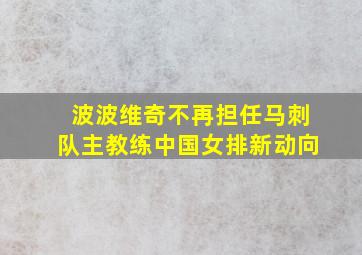 波波维奇不再担任马刺队主教练中国女排新动向